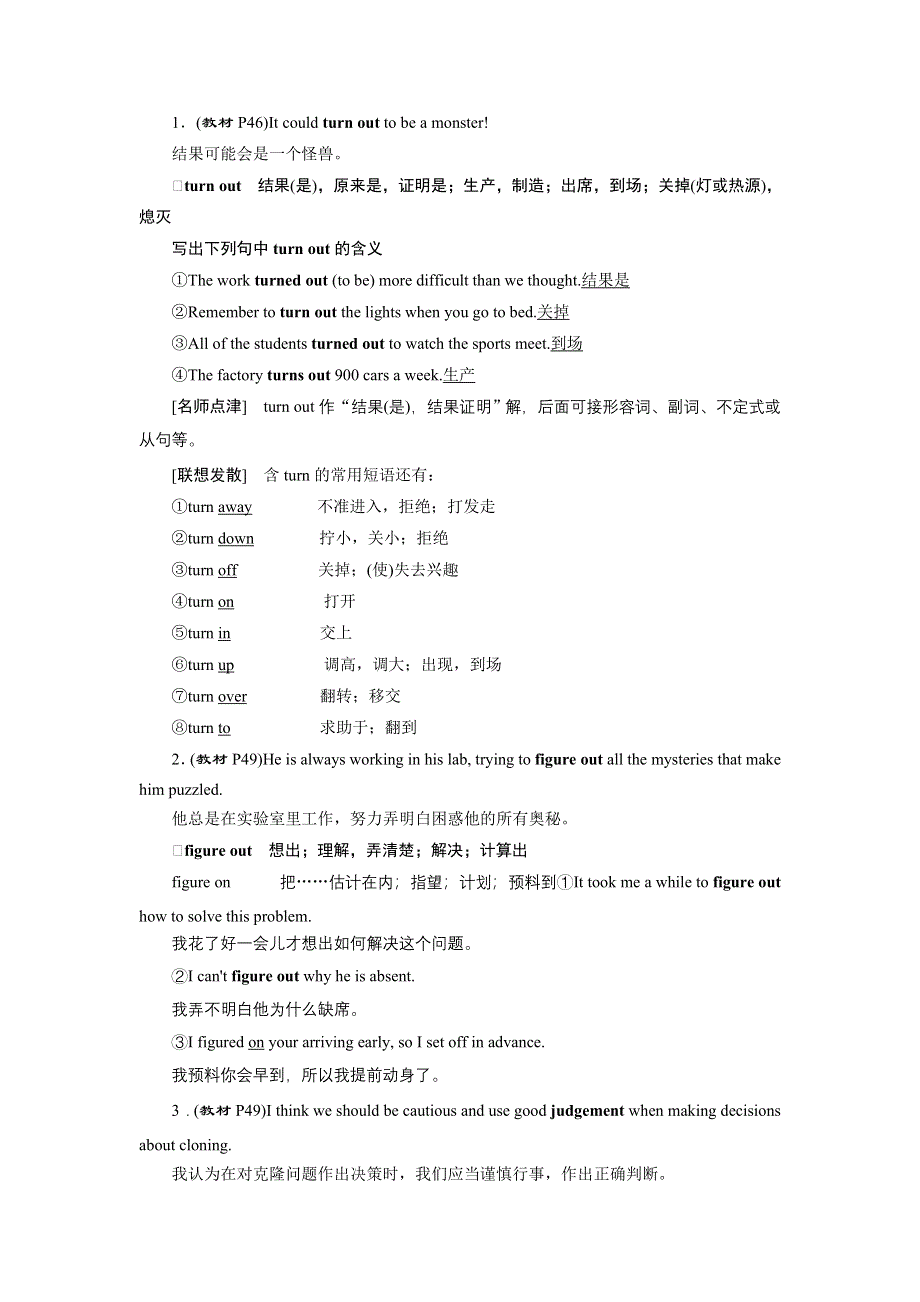 1．(教材 P46)It could turn out to be a monster!

结果可能会是一个怪兽。

□turn out　结果(是)，原来是，证明是；生产，制造；出席，到场；关掉(灯或热源)，熄灭

写出下列句中 turn out 的含义

①The work turned out (to be) more difficult than we thought.结果是

②Remember to turn out the lights when you go to bed.关掉

③All of the students turned out to watch the sports meet.到场

④The factory turns out 900 cars a week.生产

[名师点津]　turn out 作“结果(是)，结果证明”解，后面可接形容词、副词、不定式或从句等。

[联想发散]　含 turn 的常用短语还有：

①turn away　不准进入，拒绝；打发走

②turn down　拧小，关小；拒绝

③turn off　关掉；(使)失去兴趣

④turn on　打开

⑤turn in　交上

⑥turn up　调高，调大；出现，到场

⑦turn over　翻转；移交

⑧turn to　求助于；翻到

2．(教材 P49)He is always working in his lab, trying to figure out all the mysteries that make him puzzled.

他总是在实验室里工作，努力弄明白困惑他的所有奥秘。

□figure out　想出；理解，弄清楚；解决；计算出

figure on　把……估计在内；指望；计划；预料到①It took me a while to figure out how to solve this problem.

我花了好一会儿才想出如何解决这个问题。

②I can't figure out why he is absent.

我弄不明白他为什么缺席。

③I figured on your arriving early, so I set off in advance.

我预料你会早到，所以我提前动身了。

3．(教材 P49)I think we should be cautious and use good judgement when making decisions about cloning.

我认为在对克隆问题作出决策时，我们应当谨慎行事，作出正确判断。